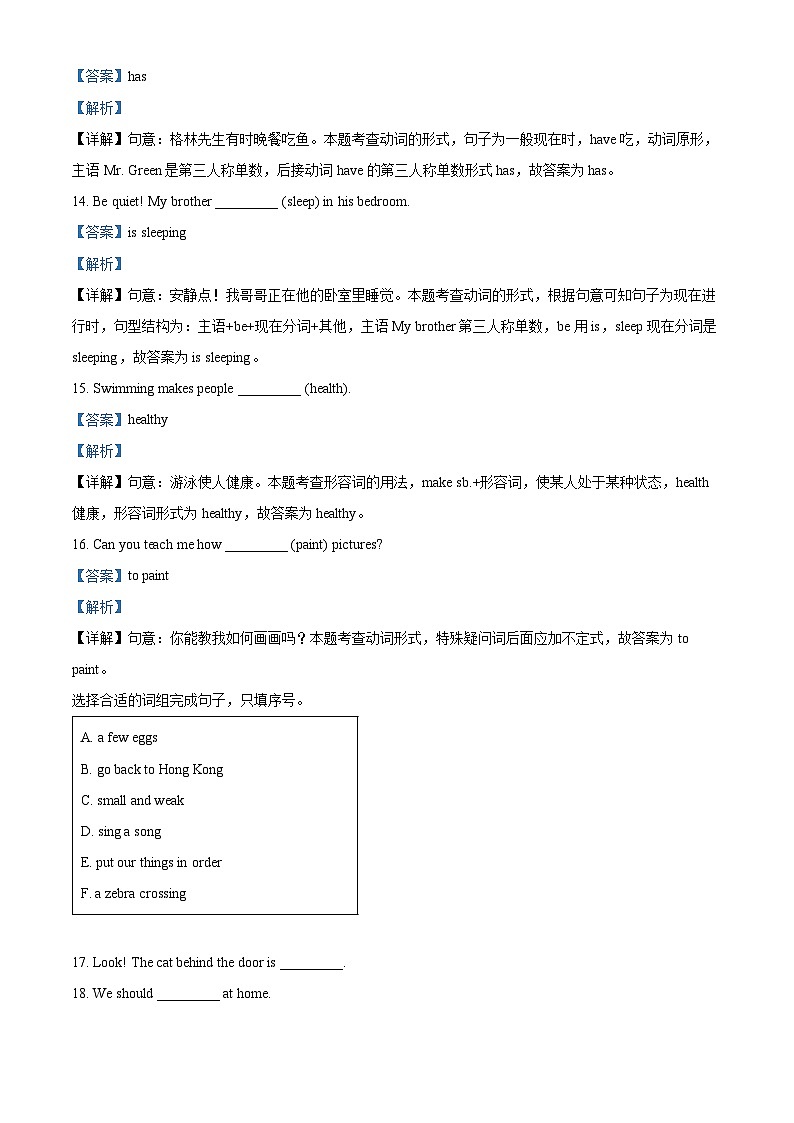 【答案】has

【解析】

【详解】句意：格林先生有时晚餐吃鱼。本题考查动词的形式，句子为一般现在时，have 吃，动词原形，主语 Mr. Green 是第三人称单数，后接动词 have 的第三人称单数形式 has，故答案为 has。

14. Be quiet! My brother _________ (sleep) in his bedroom.

【答案】is sleeping

【解析】

【详解】句意：安静点！我哥哥正在他的卧室里睡觉。本题考查动词的形式，根据句意可知句子为现在进行时，句型结构为：主语+be+现在分词+其他，主语 My brother 第三人称单数，be 用 is，sleep 现在分词是 sleeping，故答案为 is sleeping。

15. Swimming makes people _________ (health).

【答案】healthy

【解析】

【详解】句意：游泳使人健康。本题考查形容词的用法，make sb.+形容词，使某人处于某种状态，health 健康，形容词形式为 healthy，故答案为 healthy。

16. Can you teach me how _________ (paint) pictures?

【答案】to paint

【解析】

【详解】句意：你能教我如何画画吗？本题考查动词形式，特殊疑问词后面应加不定式，故答案为 to paint。

选择合适的词组完成句子，只填序号。

A. a few eggs
B. go back to Hong Kong
C. small and weak
D. sing a song
E. put our things in order
F. a zebra crossing

17. Look! The cat behind the door is _________.

18. We should _________ at home.